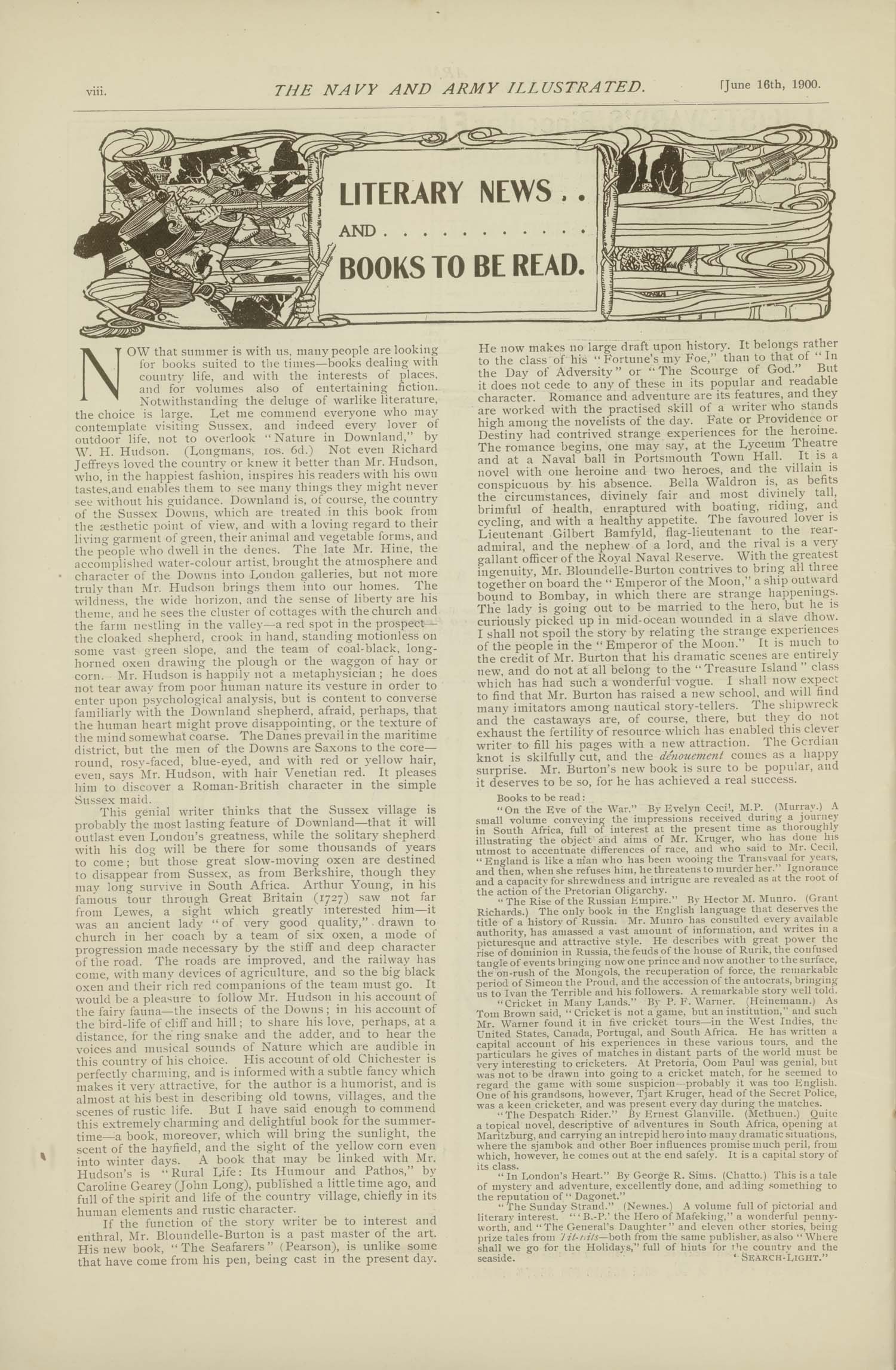 viii. THE NAVY AND ARMY ILLUSTRATED. [June 16th, 1900.

LITERARY NEWS . .
AND . . . . . . . . . .
BOOKS TO BE READ.

NOW that summer is with us, many people are looking for books suited to the times—books dealing with country life, and with the interests of places, and for volumes also of entertaining fiction. Notwithstanding the deluge of warlike literature, the choice is large. Let me commend everyone who may contemplate visiting Sussex, and indeed every lover of outdoor life, not to overlook "Nature in Downland," by W. H. Hudson. (Longmans, 10s. 6d.) Not even Richard Jeffreys loved the country or knew it better than Mr. Hudson, who, in the happiest fashion, inspires his readers with his own tastes,and enables them to see many things they might never see without his guidance. Downland is, of course, the country of the Sussex Downs, which are treated in this book from the æsthetic point of view, and with a loving regard to their living garment of green, their animal and vegetable forms, and the people who dwell in the denes. The late Mr. Hine, the accomplished water-colour artist, brought the atmosphere and character of the Downs into London galleries, but not more truly than Mr. Hudson brings them into our homes. The wildness, the wide horizon, and the sense of liberty are his theme, and he sees the cluster of cottages with the church and the farm nestling in the valley—a red spot in the prospect—the cloaked shepherd, crook in hand, standing motionless on some vast green slope, and the team of coal-black, long-horned oxen drawing the plough or the waggon of hay or corn. Mr. Hudson is happily not a metaphysician; he does not tear away from poor human nature its vesture in order to enter upon psychological analysis, but is content to converse familiarly with the Downland shepherd, afraid, perhaps, that the human heart might prove disappointing, or the texture of the mind somewhat coarse. The Danes prevail in the maritime district, but the men of the Downs are Saxons to the core—round, rosy-faced, blue-eyed, and with red or yellow hair, even, says Mr. Hudson, with hair Venetian red. It pleases him to discover a Roman-British character in the simple Sussex maid.

This genial writer thinks that the Sussex village is probably the most lasting feature of Downland—that it will outlast even London's greatness, while the solitary shepherd with his dog will be there for some thousands of years to come; but those great slow-moving oxen are destined to disappear from Sussex, as from Berkshire, though they may long survive in South Africa. Arthur Young, in his famous tour through Great Britain (1727) saw not far from Lewes, a sight which greatly interested him—it was an ancient lady "of very good quality," drawn to church in her coach by a team of six oxen, a mode of progression made necessary by the stiff and deep character of the road. The roads are improved, and the railway has come, with many devices of agriculture, and so the big black oxen and their rich red companions of the team must go. It would be a pleasure to follow Mr. Hudson in his account of the fairy fauna—the insects of the Downs; in his account of the bird-life of cliff and hill; to share his love, perhaps, at a distance, for the ring snake and the adder, and to hear the voices and musical sounds of Nature which are audible in this country of his choice. His account of old Chichester is perfectly charming, and is informed with a subtle fancy which makes it very attractive, for the author is a humorist, and is almost at his best in describing old towns, villages, and the scenes of rustic life. But I have said enough to commend this extremely charming and delightful book for the summer-time—a book, moreover, which will bring the sunlight, the scent of the hayfield, and the sight of the yellow corn even into winter days. A book that may be linked with Mr. Hudson's is "Rural Life: Its Humour and Pathos," by Caroline Gearey (John Long), published a little time ago, and full of the spirit and life of the country village, chiefly in its human elements and rustic character.

If the function of the story writer be to interest and enthral, Mr. Bloundelle-Burton is a past master of the art. His new book, "The Seafarers" (Pearson), is unlike some that have come from his pen, being cast in the present day. He now makes no large draft upon history. It belongs rather to the class of his "Fortune's my Foe," than to that of "In the Day of Adversity" or "The Scourge of God." But it does not cede to any of these in its popular and readable character. Romance and adventure are its features, and they are worked with the practised skill of a writer who stands high among the novelists of the day. Fate or Providence or Destiny had contrived strange experiences for the heroine. The romance begins, one may say, at the Lyceum Theatre and at a Naval ball in Portsmouth Town Hall. It is a novel with one heroine and two heroes, and the villain is conspicuous by his absence. Bella Waldron is, as befits the circumstances, divinely fair and most divinely tall, brimful of health, enraptured with boating, riding, and cycling, and with a healthy appetite. The favoured lover is Lieutenant Gilbert Bamfyld, flag-lieutenant to the rear-admiral, and the nephew of a lord, and the rival is a very gallant officer of the Royal Naval Reserve. With the greatest ingenuity, Mr. Bloundelle-Burton contrives to bring all three together on board the "Emperor of the Moon," a ship outward bound to Bombay, in which there are strange happenings. The lady is going out to be married to the hero, but he is curiously picked up in mid-ocean wounded in a slave dhow. I shall not spoil the story by relating the strange experiences of the people in the "Emperor of the Moon." It is much to the credit of Mr. Burton that his dramatic scenes are entirely new, and do not at all belong to the "Treasure Island" class which has had such a wonderful vogue. I shall now expect to find that Mr. Burton has raised a new school, and will find many imitators among nautical story-tellers. The shipwreck and the castaways are, of course, there, but they do not exhaust the fertility of resource which has enabled this clever writer to fill his pages with a new attraction. The Gordian knot is skilfully cut, and the dénouement comes as a happy surprise. Mr. Burton's new book is sure to be popular, and it deserves to be so, for he has achieved a real success.

Books to be read:

"On the Eve of the War." By Evelyn Cecil, M.P. (Murray.) A small volume conveying the impressions received during a journey in South Africa, full of interest at the present time as thoroughly illustrating the object and aims of Mr. Kruger, who has done his utmost to accentuate differences of race, and who said to Mr. Cecil, "England is like a man who has been wooing the Transvaal for years, and then, when she refuses him, he threatens to murder her." Ignorance and a capacity for shrewdness and intrigue are revealed as at the root of the action of the Pretorian Oligarchy.

"The Rise of the Russian Empire." By Hector M. Munro. (Grant Richards.) The only book in the English language that deserves the title of a history of Russia. Mr. Munro has consulted every available authority, has amassed a vast amount of information, and writes in a picturesque and attractive style. He describes with great power the rise of dominion in Russia, the feuds of the house of Rurik, the confused tangle of events bringing now one prince and now another to the surface, the on-rush of the Mongols, the recuperation of force, the remarkable period of Simeon the Proud, and the accession of the autocrats, bringing us to Ivan the Terrible and his followers. A remarkable story well told.

"Cricket in Many Lands." By P. F. Warner. (Heinemann.) As Tom Brown said, "Cricket is not a game, but an institution," and such Mr. Warner found it in five cricket tours—in the West Indies, the United States, Canada, Portugal, and South Africa. He has written a capital account of his experiences in these various tours, and the particulars he gives of matches in distant parts of the world must be very interesting to cricketers. At Pretoria, Oom Paul was genial, but was not to be drawn into going to a cricket match, for he seemed to regard the game with some suspicion—probably it was too English. One of his grandsons, however, Tjart Kruger, head of the Secret Police, was a keen cricketer, and was present every day during the matches.

"The Despatch Rider." By Ernest Glanville. (Methuen.) Quite a topical novel, descriptive of adventures in South Africa, opening at Maritzburg, and carrying an intrepid hero into many dramatic situations, where the sjambok and other Boer influences promise much peril, from which, however, he comes out at the end safely. It is a capital story of its class.

"In London's Heart." By George R. Sims. (Chatto.) This is a tale of mystery and adventure, excellently done, and adding something to the reputation of "Dagonet."

"The Sunday Strand." (Newnes.) A volume full of pictorial and literary interest. "'B.-P.' the Hero of Mafeking," a wonderful pennyworth, and "The General's Daughter" and eleven other stories, being prize tales from Tit-bits—both from the same publisher, as also "Where shall we go for the Holidays," full of hints for the country and the seaside.
"SEARCH-LIGHT."